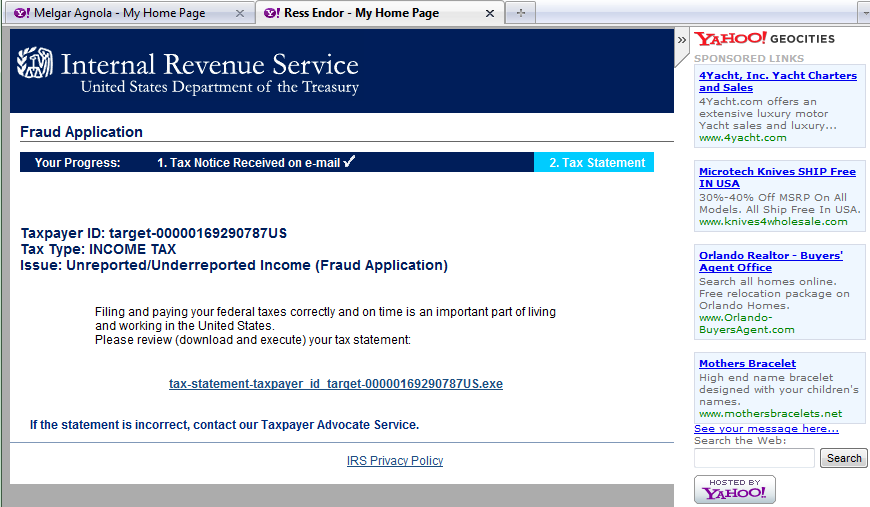 Melgar Agnola - My Home Page
Ress Endor - My Home Page

Internal Revenue Service
United States Department of the Treasury

Fraud Application

Your Progress: 1. Tax Notice Received on e-mail ✓ 2. Tax Statement

Taxpayer ID: target-00000169290787US
Tax Type: INCOME TAX
Issue: Unreported/Underreported Income (Fraud Application)

Filing and paying your federal taxes correctly and on time is an important part of living and working in the United States.
Please review (download and execute) your tax statement:

tax-statement-taxpayer_id_target-00000169290787US.exe

If the statement is incorrect, contact our Taxpayer Advocate Service.

IRS Privacy Policy

»

YAHOO! GEOCITIES
SPONSORED LINKS

4Yacht, Inc. Yacht Charters and Sales
4Yacht.com offers an extensive luxury motor Yacht sales and luxury...
www.4yacht.com

Microtech Knives SHIP Free IN USA
30%-40% Off MSRP On All Models. All Ship Free In USA.
www.knives4wholesale.com

Orlando Realtor - Buyers' Agent Office
Search all homes online. Free relocation package on Orlando Homes.
www.Orlando-BuyersAgent.com

Mothers Bracelet
High end name bracelet designed with your children's names.
www.mothersbracelets.net

See your message here...
Search the Web:
Search

HOSTED BY YAHOO!